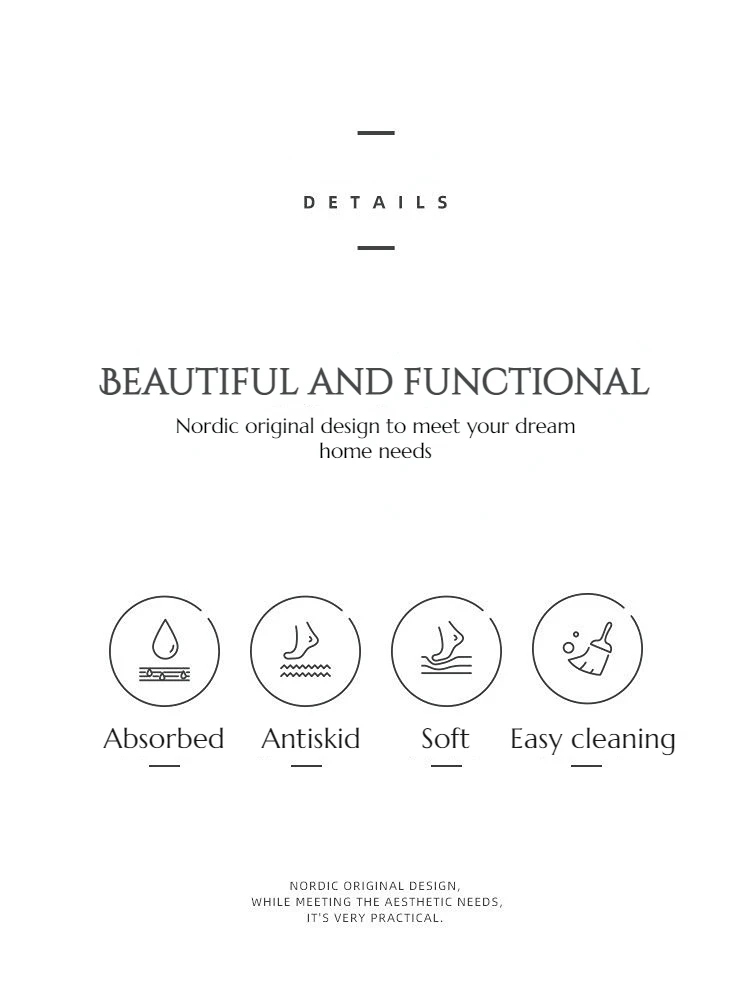 DETAILS

BEAUTIFUL AND FUNCTIONAL

Nordic original design to meet your dream home needs

Absorbed

Antiskid

Soft

Easy cleaning

NORDIC ORIGINAL DESIGN,
WHILE MEETING THE AESTHETIC NEEDS,
IT'S VERY PRACTICAL.